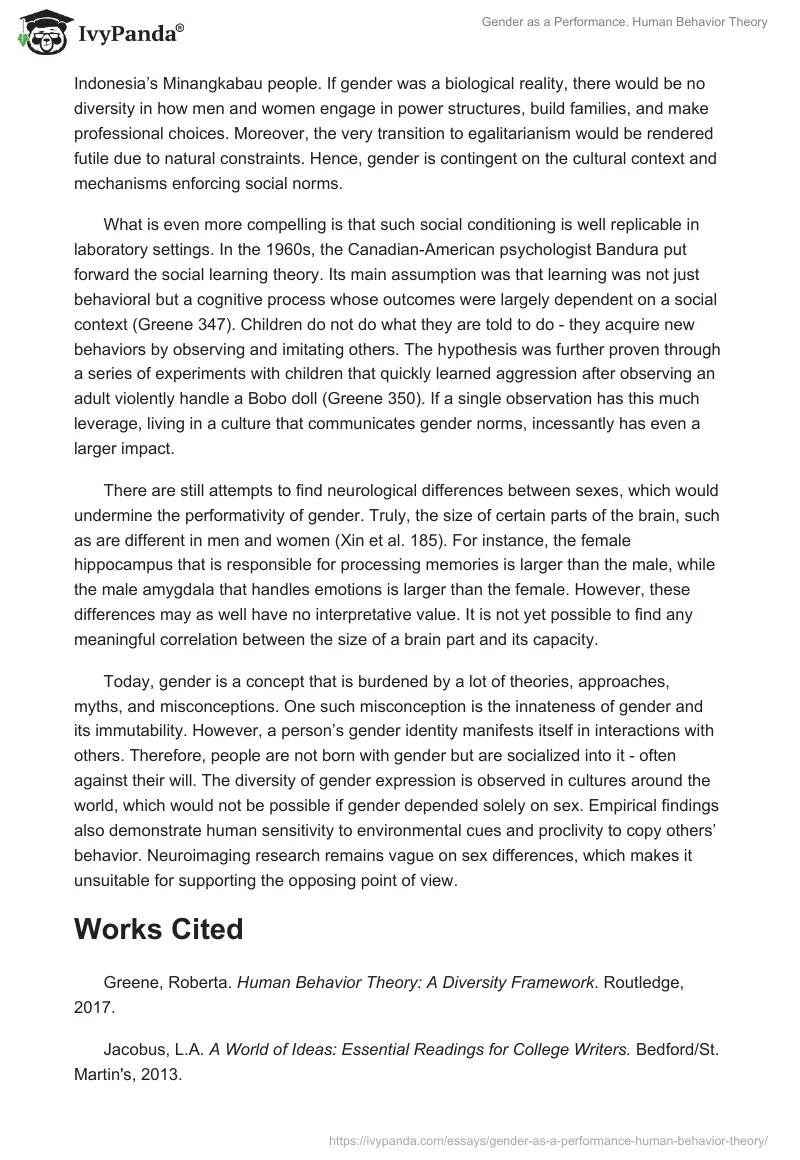 IvyPanda®

Gender as a Performance. Human Behavior Theory

Indonesia's Minangkabau people. If gender was a biological reality, there would be no diversity in how men and women engage in power structures, build families, and make professional choices. Moreover, the very transition to egalitarianism would be rendered futile due to natural constraints. Hence, gender is contingent on the cultural context and mechanisms enforcing social norms.

What is even more compelling is that such social conditioning is well replicable in laboratory settings. In the 1960s, the Canadian-American psychologist Bandura put forward the social learning theory. Its main assumption was that learning was not just behavioral but a cognitive process whose outcomes were largely dependent on a social context (Greene 347). Children do not do what they are told to do - they acquire new behaviors by observing and imitating others. The hypothesis was further proven through a series of experiments with children that quickly learned aggression after observing an adult violently handle a Bobo doll (Greene 350). If a single observation has this much leverage, living in a culture that communicates gender norms, incessantly has even a larger impact.

There are still attempts to find neurological differences between sexes, which would undermine the performativity of gender. Truly, the size of certain parts of the brain, such as are different in men and women (Xin et al. 185). For instance, the female hippocampus that is responsible for processing memories is larger than the male, while the male amygdala that handles emotions is larger than the female. However, these differences may as well have no interpretative value. It is not yet possible to find any meaningful correlation between the size of a brain part and its capacity.

Today, gender is a concept that is burdened by a lot of theories, approaches, myths, and misconceptions. One such misconception is the innateness of gender and its immutability. However, a person's gender identity manifests itself in interactions with others. Therefore, people are not born with gender but are socialized into it - often against their will. The diversity of gender expression is observed in cultures around the world, which would not be possible if gender depended solely on sex. Empirical findings also demonstrate human sensitivity to environmental cues and proclivity to copy others' behavior. Neuroimaging research remains vague on sex differences, which makes it unsuitable for supporting the opposing point of view.

Works Cited

Greene, Roberta. Human Behavior Theory: A Diversity Framework. Routledge, 2017.

Jacobus, L.A. A World of Ideas: Essential Readings for College Writers. Bedford/St. Martin's, 2013.

https://ivypanda.com/essays/gender-as-a-performance-human-behavior-theory/